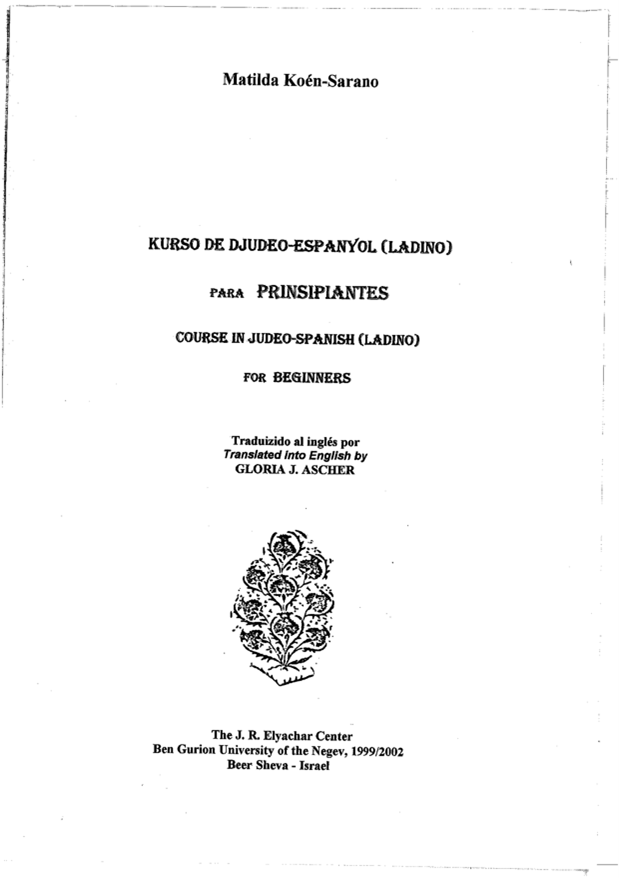 Matilda Koén-Sarano

KURSO DE DJUDEO-ESPANYOL (LADINO)

PARA PRINSIPIANTES

COURSE IN JUDEO-SPANISH (LADINO)

FOR BEGINNERS

Traduizido al inglés por
Translated into English by
GLORIA J. ASCHER

The J. R. Elyachar Center
Ben Gurion University of the Negev, 1999/2002
Beer Sheva - Israel